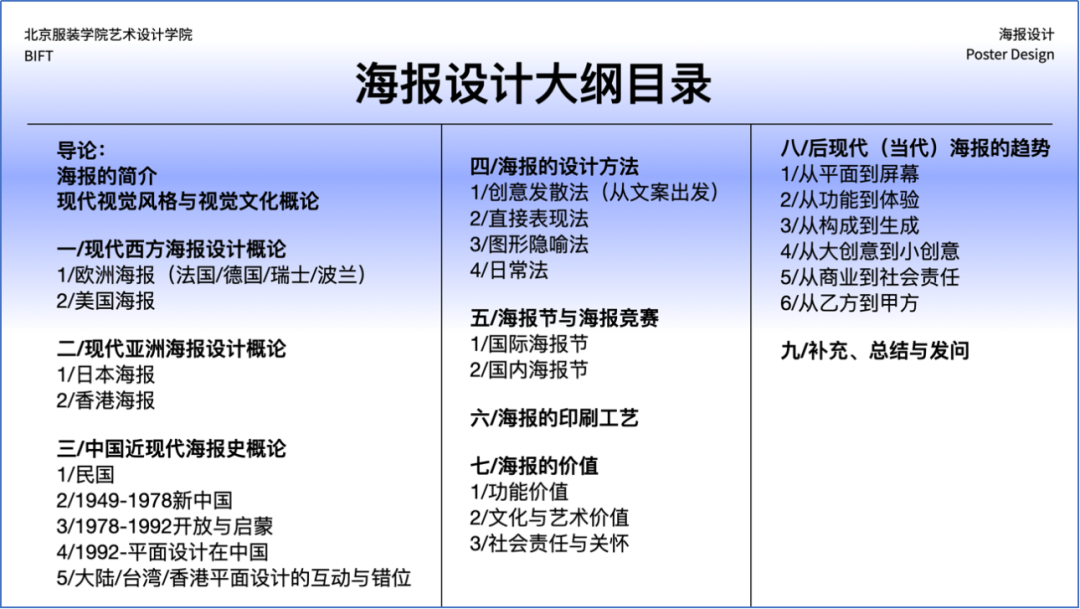 北京服装学院艺术设计学院
BIFT

海报设计
Poster Design

海报设计大纲目录

导论：
海报的简介
现代视觉风格与视觉文化概论

一/现代西方海报设计概论
1/欧洲海报（法国/德国/瑞士/波兰）
2/美国海报

二/现代亚洲海报设计概论
1/日本海报
2/香港海报

三/中国近现代海报史概论
1/民国
2/1949-1978新中国
3/1978-1992开放与启蒙
4/1992-平面设计在中国
5/大陆/台湾/香港平面设计的互动与错位

四/海报的设计方法
1/创意发散法（从文案出发）
2/直接表现法
3/图形隐喻法
4/日常法

五/海报节与海报竞赛
1/国际海报节
2/国内海报节

六/海报的印刷工艺

七/海报的价值
1/功能价值
2/文化与艺术价值
3/社会责任与关怀

八/后现代（当代）海报的趋势
1/从平面到屏幕
2/从功能到体验
3/从构成到生成
4/从大创意到小创意
5/从商业到社会责任
6/从乙方到甲方

九/补充、总结与发问